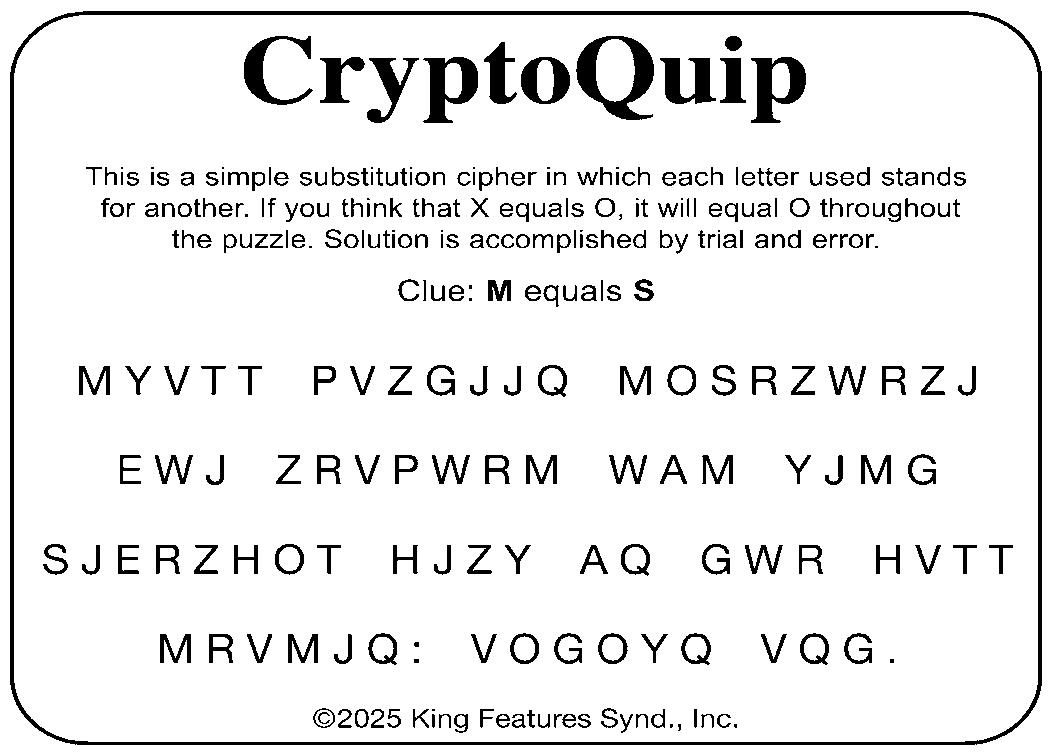 CryptoQuip

This is a simple substitution cipher in which each letter used stands for another. If you think that X equals O, it will equal O throughout the puzzle. Solution is accomplished by trial and error.

Clue: M equals S

MYVTT PVZGJJQ MOSRZWRZJ

EWJ ZRVPWRM WAM YJMG

SJERZHOT HJZY AQ GWR HVTT

MRVMJQ: VOGOYQ VQG.

©2025 King Features Synd., Inc.